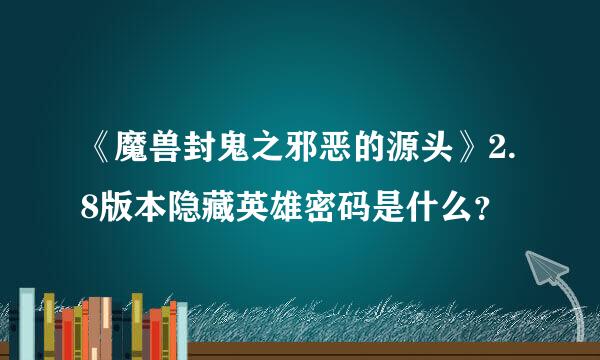 《魔兽封鬼之邪恶的源头》2.8版本隐藏英雄密码是什么？